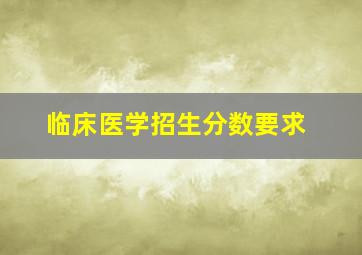 临床医学招生分数要求